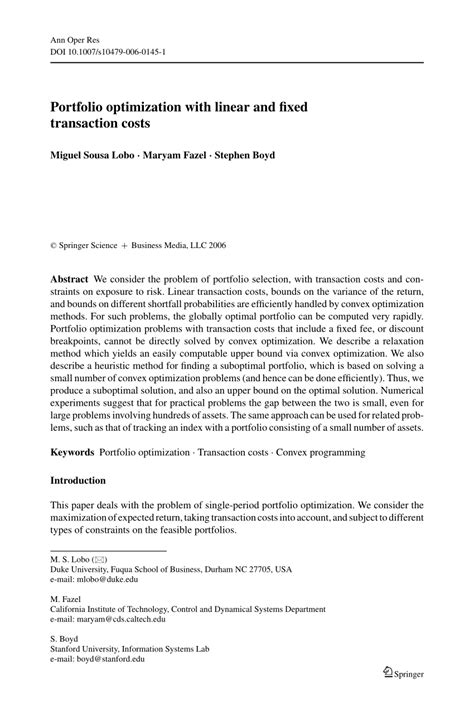 Ann Oper Res
DOI 10.1007/s10479-006-0145-1

Portfolio optimization with linear and fixed transaction costs

Miguel Sousa Lobo · Maryam Fazel · Stephen Boyd

© Springer Science + Business Media, LLC 2006

Abstract We consider the problem of portfolio selection, with transaction costs and constraints on exposure to risk. Linear transaction costs, bounds on the variance of the return, and bounds on different shortfall probabilities are efficiently handled by convex optimization methods. For such problems, the globally optimal portfolio can be computed very rapidly. Portfolio optimization problems with transaction costs that include a fixed fee, or discount breakpoints, cannot be directly solved by convex optimization. We describe a relaxation method which yields an easily computable upper bound via convex optimization. We also describe a heuristic method for finding a suboptimal portfolio, which is based on solving a small number of convex optimization problems (and hence can be done efficiently). Thus, we produce a suboptimal solution, and also an upper bound on the optimal solution. Numerical experiments suggest that for practical problems the gap between the two is small, even for large problems involving hundreds of assets. The same approach can be used for related problems, such as that of tracking an index with a portfolio consisting of a small number of assets.

Keywords Portfolio optimization · Transaction costs · Convex programming

Introduction

This paper deals with the problem of single-period portfolio optimization. We consider the maximization of expected return, taking transaction costs into account, and subject to different types of constraints on the feasible portfolios.

M. S. Lobo (✉)
Duke University, Fuqua School of Business, Durham NC 27705, USA
e-mail: mlobo@duke.edu

M. Fazel
California Institute of Technology, Control and Dynamical Systems Department
e-mail: maryam@cds.caltech.edu

S. Boyd
Stanford University, Information Systems Lab
e-mail: boyd@stanford.edu

Springer